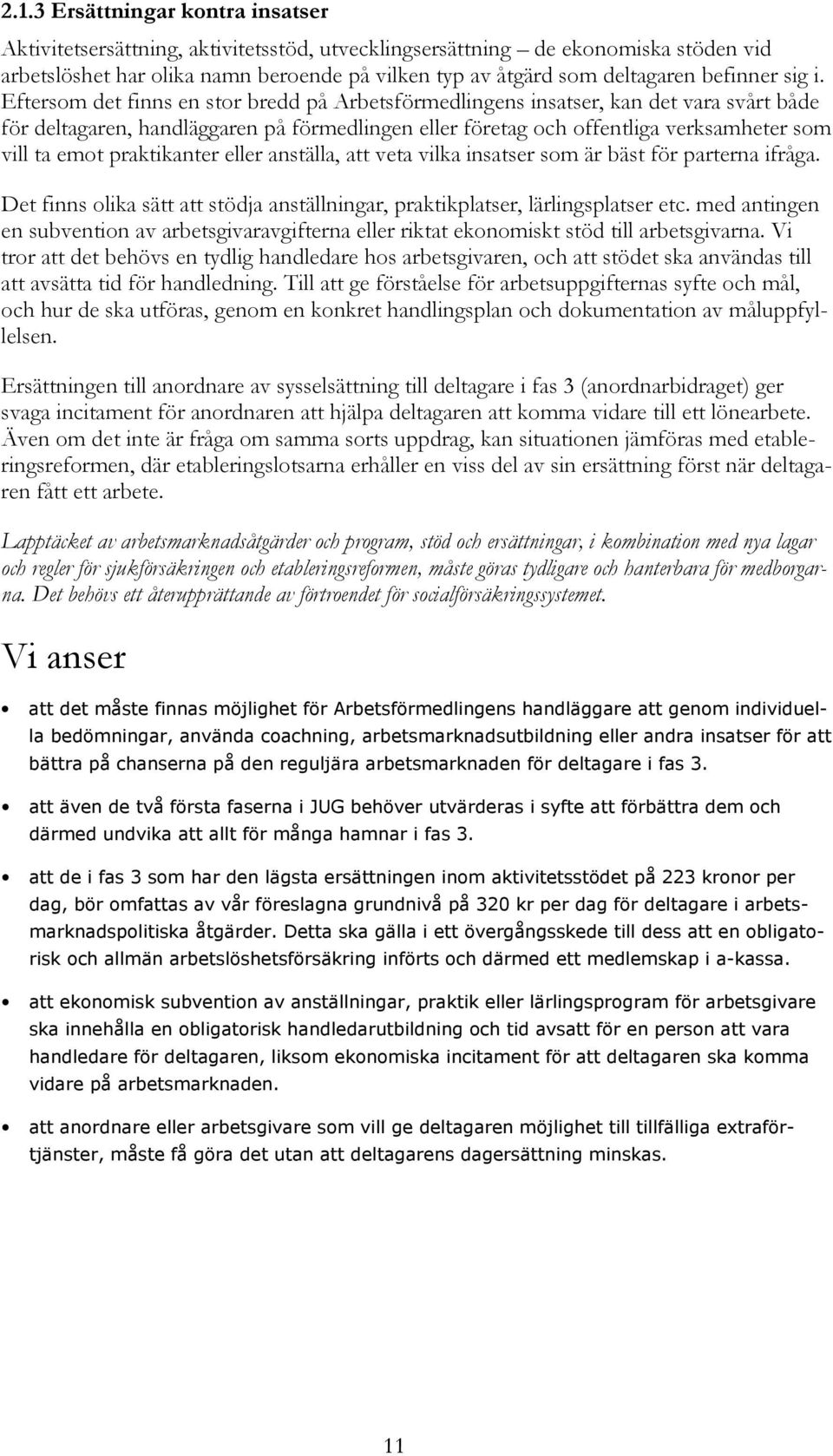 2.1.3 Ersättningar kontra insatser

Aktivitetsersättning, aktivitetsstöd, utvecklingsersättning – de ekonomiska stöden vid arbetslöshet har olika namn beroende på vilken typ av åtgärd som deltagaren befinner sig i. Eftersom det finns en stor bredd på Arbetsförmedlingens insatser, kan det vara svårt både för deltagaren, handläggaren på förmedlingen eller företag och offentliga verksamheter som vill ta emot praktikanter eller anställa, att veta vilka insatser som är bäst för parterna ifråga.

Det finns olika sätt att stödja anställningar, praktikplatser, lärlingsplatser etc. med antingen en subvention av arbetsgivaravgifterna eller riktat ekonomiskt stöd till arbetsgivarna. Vi tror att det behövs en tydlig handledare hos arbetsgivaren, och att stödet ska användas till att avsätta tid för handledning. Till att ge förståelse för arbetsuppgifternas syfte och mål, och hur de ska utföras, genom en konkret handlingsplan och dokumentation av måluppfyllelsen.

Ersättningen till anordnare av sysselsättning till deltagare i fas 3 (anordnarbidraget) ger svaga incitament för anordnaren att hjälpa deltagaren att komma vidare till ett lönearbete. Även om det inte är fråga om samma sorts uppdrag, kan situationen jämföras med etableringsreformen, där etableringslotsarna erhåller en viss del av sin ersättning först när deltagaren fått ett arbete.

Lapptäcket av arbetsmarknadsåtgärder och program, stöd och ersättningar, i kombination med nya lagar och regler för sjukförsäkringen och etableringsreformen, måste göras tydligare och hanterbara för medborgarna. Det behövs ett återupprättande av förtroendet för socialförsäkringssystemet.

Vi anser

• att det måste finnas möjlighet för Arbetsförmedlingens handläggare att genom individuella bedömningar, använda coachning, arbetsmarknadsutbildning eller andra insatser för att bättra på chanserna på den reguljära arbetsmarknaden för deltagare i fas 3.

• att även de två första faserna i JUG behöver utvärderas i syfte att förbättra dem och därmed undvika att allt för många hamnar i fas 3.

• att de i fas 3 som har den lägsta ersättningen inom aktivitetsstödet på 223 kronor per dag, bör omfattas av vår föreslagna grundnivå på 320 kr per dag för deltagare i arbetsmarknadspolitiska åtgärder. Detta ska gälla i ett övergångsskede till dess att en obligatorisk och allmän arbetslöshetsförsäkring införts och därmed ett medlemskap i a-kassa.

• att ekonomisk subvention av anställningar, praktik eller lärlingsprogram för arbetsgivare ska innehålla en obligatorisk handledarutbildning och tid avsatt för en person att vara handledare för deltagaren, liksom ekonomiska incitament för att deltagaren ska komma vidare på arbetsmarknaden.

• att anordnare eller arbetsgivare som vill ge deltagaren möjlighet till tillfälliga extraförtjänster, måste få göra det utan att deltagarens dagersättning minskas.

11